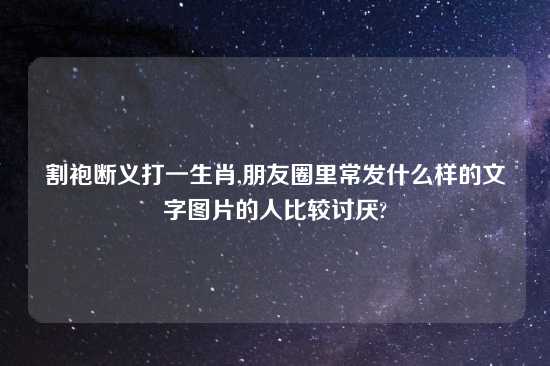 割袍断义打一生肖,朋友圈里常发什么样的文字图片的人比较讨厌?